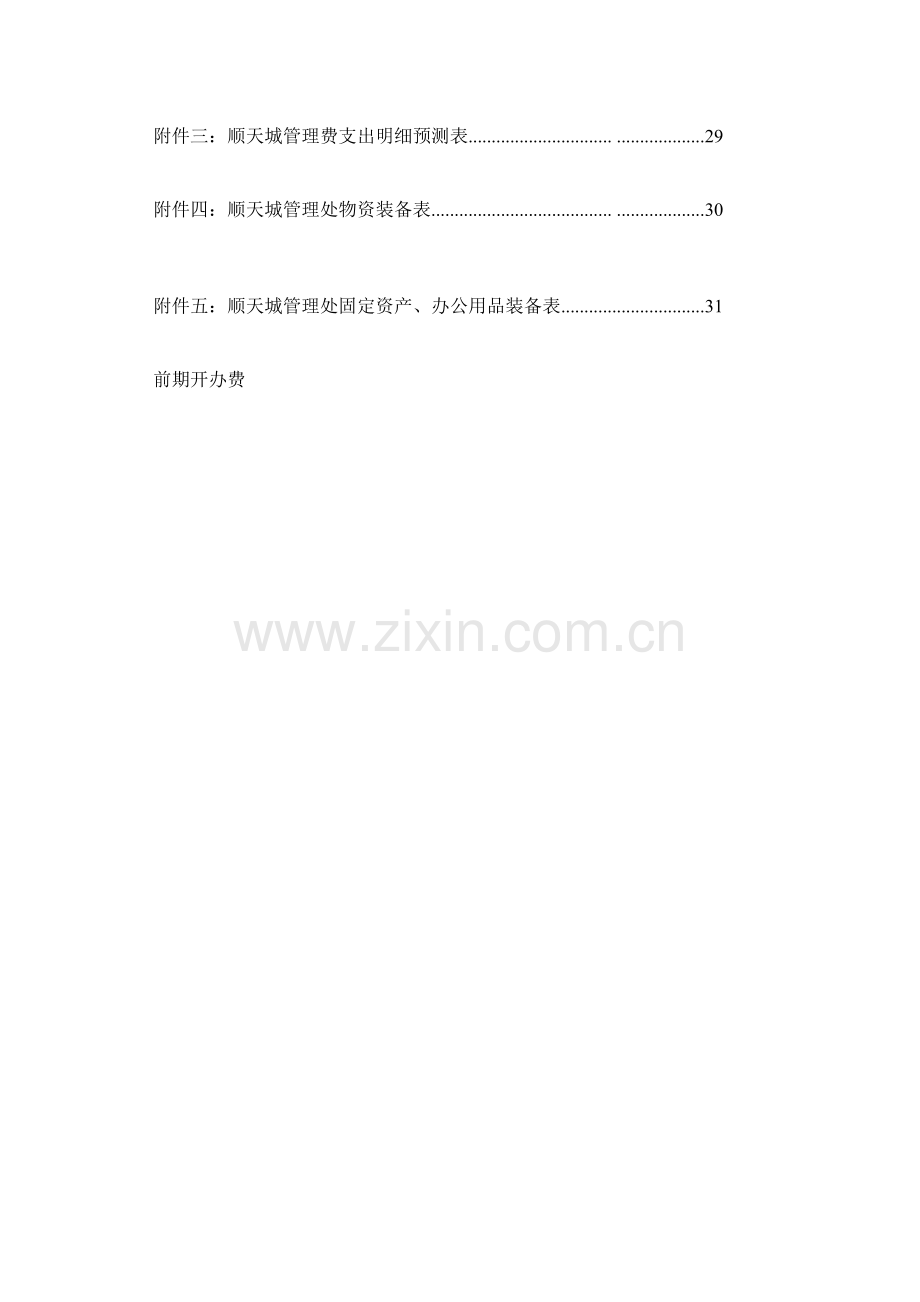 附件三：顺天城管理费支出明细预测表 29

附件四：顺天城管理处物资装备表 30

附件五：顺天城管理处固定资产、办公用品装备表 31

前期开办费

www.zixin.com.cn